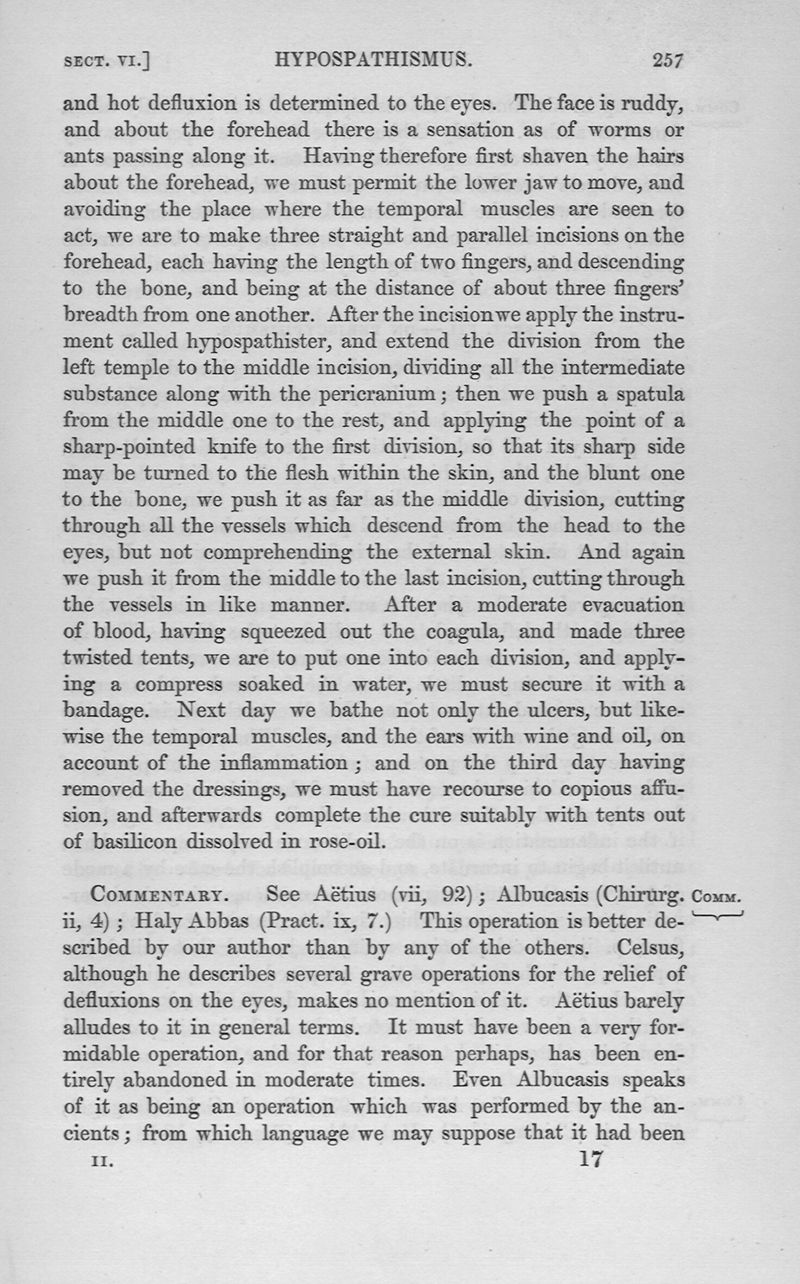 SECT. VI.] HYPOSPATHISMUS. 257

and hot defluxion is determined to the eyes. The face is ruddy, and about the forehead there is a sensation as of worms or ants passing along it. Having therefore first shaven the hairs about the forehead, we must permit the lower jaw to move, and avoiding the place where the temporal muscles are seen to act, we are to make three straight and parallel incisions on the forehead, each having the length of two fingers, and descending to the bone, and being at the distance of about three fingers' breadth from one another. After the incision we apply the instrument called hypospathister, and extend the division from the left temple to the middle incision, dividing all the intermediate substance along with the pericranium; then we push a spatula from the middle one to the rest, and applying the point of a sharp-pointed knife to the first division, so that its sharp side may be turned to the flesh within the skin, and the blunt one to the bone, we push it as far as the middle division, cutting through all the vessels which descend from the head to the eyes, but not comprehending the external skin. And again we push it from the middle to the last incision, cutting through the vessels in like manner. After a moderate evacuation of blood, having squeezed out the coagula, and made three twisted tents, we are to put one into each division, and applying a compress soaked in water, we must secure it with a bandage. Next day we bathe not only the ulcers, but likewise the temporal muscles, and the ears with wine and oil, on account of the inflammation; and on the third day having removed the dressings, we must have recourse to copious affusion, and afterwards complete the cure suitably with tents out of basilicon dissolved in rose-oil.

COMMENTARY. See Aëtius (vii, 92); Albucasis (Chirurg. ii, 4); Haly Abbas (Pract. ix, 7.) This operation is better described by our author than by any of the others. Celsus, although he describes several grave operations for the relief of defluxions on the eyes, makes no mention of it. Aëtius barely alludes to it in general terms. It must have been a very formidable operation, and for that reason perhaps, has been entirely abandoned in moderate times. Even Albucasis speaks of it as being an operation which was performed by the ancients; from which language we may suppose that it had been

COMM.

II. 17